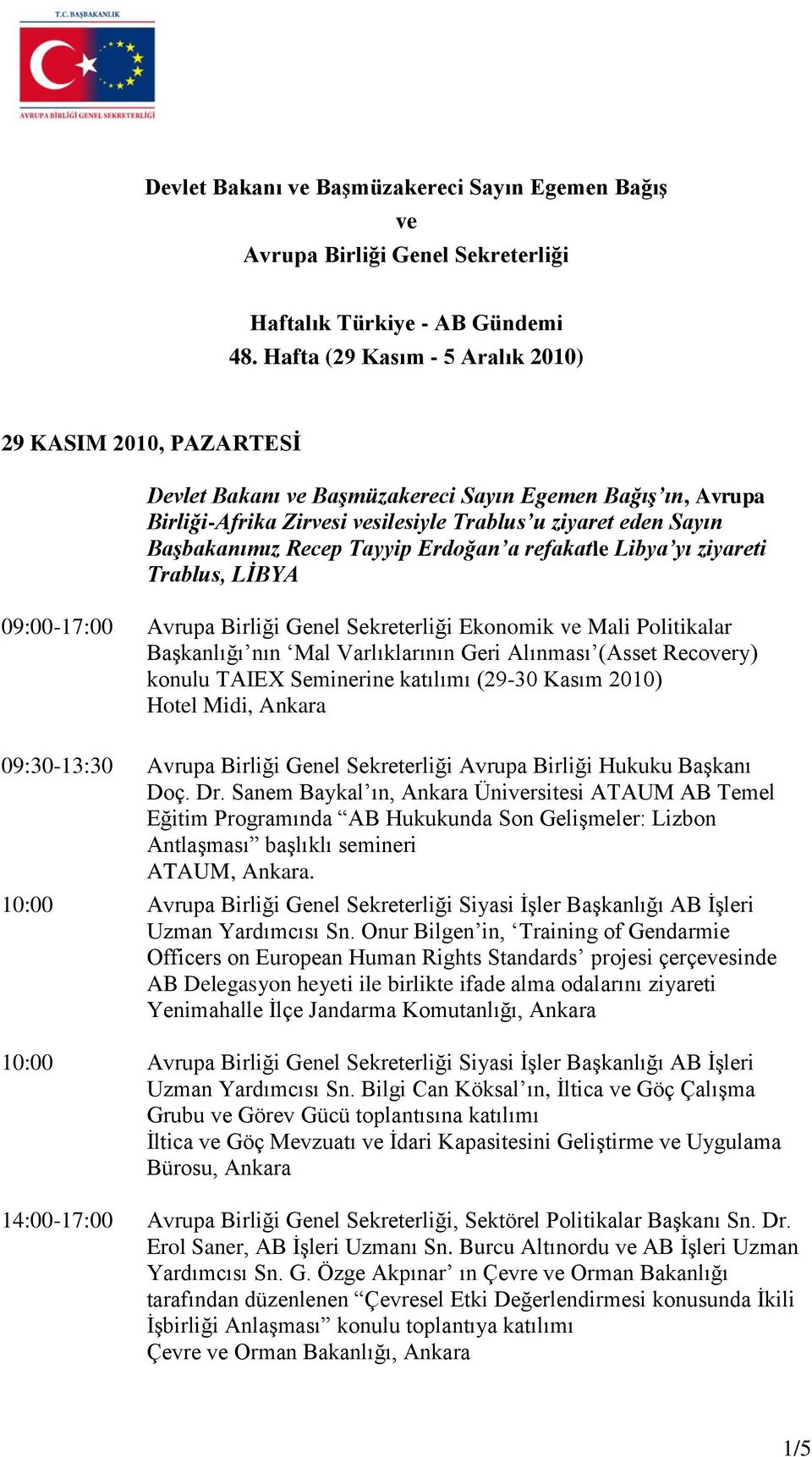 T.C. BAŞBAKANLIK

AVRUPA BİRLİĞİ GENEL SEKRETERLİĞİ

Devlet Bakanı ve Başmüzakereci Sayın Egemen Bağış
ve
Avrupa Birliği Genel Sekreterliği

Haftalık Türkiye - AB Gündemi
48. Hafta (29 Kasım - 5 Aralık 2010)

29 KASIM 2010, PAZARTESİ

Devlet Bakanı ve Başmüzakereci Sayın Egemen Bağış'ın, Avrupa Birliği-Afrika Zirvesi vesilesiyle Trablus'u ziyaret eden Sayın Başbakanımız Recep Tayyip Erdoğan'a refakatle Libya'yı ziyareti
Trablus, LİBYA

09:00-17:00 Avrupa Birliği Genel Sekreterliği Ekonomik ve Mali Politikalar Başkanlığı'nın 'Mal Varlıklarının Geri Alınması'(Asset Recovery) konulu TAIEX Seminerine katılımı (29-30 Kasım 2010)
Hotel Midi, Ankara

09:30-13:30 Avrupa Birliği Genel Sekreterliği Avrupa Birliği Hukuku Başkanı Doç. Dr. Sanem Baykal'ın, Ankara Üniversitesi ATAUM AB Temel Eğitim Programında "AB Hukukunda Son Gelişmeler: Lizbon Antlaşması" başlıklı semineri
ATAUM, Ankara.

10:00 Avrupa Birliği Genel Sekreterliği Siyasi İşler Başkanlığı AB İşleri Uzman Yardımcısı Sn. Onur Bilgen'in, 'Training of Gendarmie Officers on European Human Rights Standards' projesi çerçevesinde AB Delegasyon heyeti ile birlikte ifade alma odalarını ziyareti
Yenimahalle İlçe Jandarma Komutanlığı, Ankara

10:00 Avrupa Birliği Genel Sekreterliği Siyasi İşler Başkanlığı AB İşleri Uzman Yardımcısı Sn. Bilgi Can Köksal'ın, İltica ve Göç Çalışma Grubu ve Görev Gücü toplantısına katılımı
İltica ve Göç Mevzuatı ve İdari Kapasitesini Geliştirme ve Uygulama Bürosu, Ankara

14:00-17:00 Avrupa Birliği Genel Sekreterliği, Sektörel Politikalar Başkanı Sn. Dr. Erol Saner, AB İşleri Uzmanı Sn. Burcu Altınordu ve AB İşleri Uzman Yardımcısı Sn. G. Özge Akpınar' ın Çevre ve Orman Bakanlığı tarafından düzenlenen "Çevresel Etki Değerlendirmesi konusunda İkili İşbirliği Anlaşması" konulu toplantıya katılımı
Çevre ve Orman Bakanlığı, Ankara

1/5